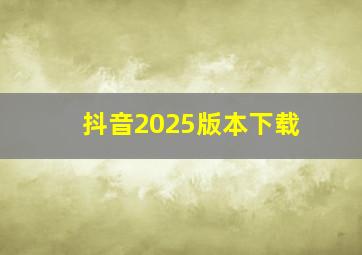 抖音2025版本下载